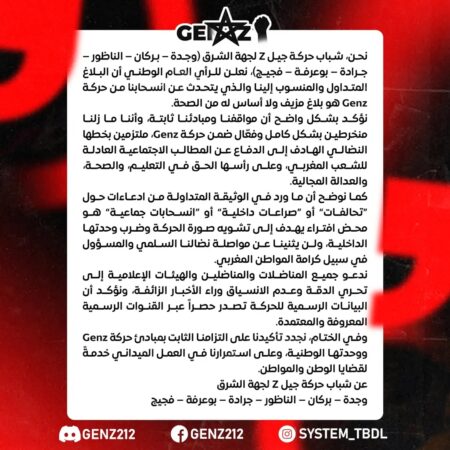 GENZ

نحن، شباب حركة جيل Z لجهة الشرق (وجدة – بركان – الناظور – جرادة – بوعرفة – فجيج)، نعلن للرأي العام الوطني أن البلاغ المتداول والمنسوب إلينا والذي يتحدث عن انسحابنا من حركة Genz هو بلاغ مزيف ولا أساس له من الصحة.

نؤكد بشكل واضح أن مواقفنا ومبادئنا ثابتة، وأننا ما زلنا منخرطين بشكل كامل وفعّال ضمن حركة Genz، ملتزمين بخطها النضالي الهادف إلى الدفاع عن المطالب الاجتماعية العادلة للشعب المغربي، وعلى رأسها الحق في التعليم، والصحة، والعدالة المجالية.

كما نوضح أن ما ورد في الوثيقة المتداولة من ادعاءات حول "تحالفات" أو "صراعات داخلية" أو "انسحابات جماعية" هو محض افتراء يهدف إلى تشويه صورة الحركة وضرب وحدتها الداخلية، ولن يثنينا عن مواصلة نضالنا السلمي والمسؤول في سبيل كرامة المواطن المغربي.

ندعو جميع المناضلات والمناضلين والهيئات الإعلامية إلى تحري الدقة وعدم الانسياق وراء الأخبار الزائفة، ونؤكد أن البيانات الرسمية للحركة تصدر حصراً عبر القنوات الرسمية المعروفة والمعتمدة.

وفي الختام، نجدد تأكيدنا على التزامنا الثابت بمبادئ حركة Genz ووحدتها الوطنية، وعلى استمرارنا في العمل الميداني خدمةً لقضايا الوطن والمواطن.

عن شباب حركة جيل Z لجهة الشرق
وجدة – بركان – الناظور – جرادة – بوعرفة – فجيج

GENZ212 GENZ212 SYSTEM_TBDL